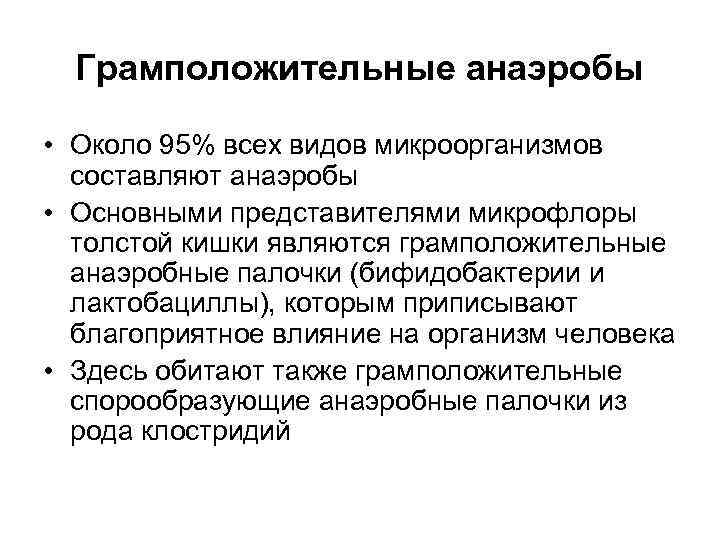 Грамположительные анаэробы

• Около 95% всех видов микроорганизмов составляют анаэробы
• Основными представителями микрофлоры толстой кишки являются грамположительные анаэробные палочки (бифидобактерии и лактобациллы), которым приписывают благоприятное влияние на организм человека
• Здесь обитают также грамположительные спорообразующие анаэробные палочки из рода клостридий